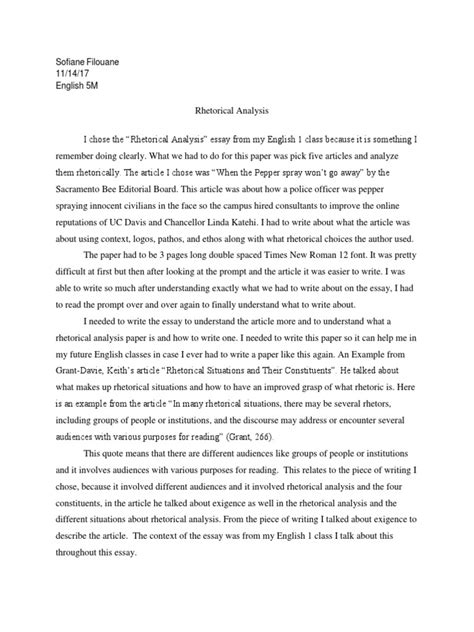 Sofiane Filouane
11/14/17
English 5M

Rhetorical Analysis

I chose the "Rhetorical Analysis" essay from my English 1 class because it is something I remember doing clearly. What we had to do for this paper was pick five articles and analyze them rhetorically. The article I chose was "When the Pepper spray won't go away" by the Sacramento Bee Editorial Board. This article was about how a police officer was pepper spraying innocent civilians in the face so the campus hired consultants to improve the online reputations of UC Davis and Chancellor Linda Katehi. I had to write about what the article was about using context, logos, pathos, and ethos along with what rhetorical choices the author used.

The paper had to be 3 pages long double spaced Times New Roman 12 font. It was pretty difficult at first but then after looking at the prompt and the article it was easier to write. I was able to write so much after understanding exactly what we had to write about on the essay, I had to read the prompt over and over again to finally understand what to write about.

I needed to write the essay to understand the article more and to understand what a rhetorical analysis paper is and how to write one. I needed to write this paper so it can help me in my future English classes in case I ever had to write a paper like this again. An Example from Grant-Davie, Keith's article "Rhetorical Situations and Their Constituents". He talked about what makes up rhetorical situations and how to have an improved grasp of what rhetoric is. Here is an example from the article "In many rhetorical situations, there may be several rhetors, including groups of people or institutions, and the discourse may address or encounter several audiences with various purposes for reading" (Grant, 266).

This quote means that there are different audiences like groups of people or institutions and it involves audiences with various purposes for reading. This relates to the piece of writing I chose, because it involved different audiences and it involved rhetorical analysis and the four constituents, in the article he talked about exigence as well in the rhetorical analysis and the different situations about rhetorical analysis. From the piece of writing I talked about exigence to describe the article. The context of the essay was from my English 1 class I talk about this throughout this essay.